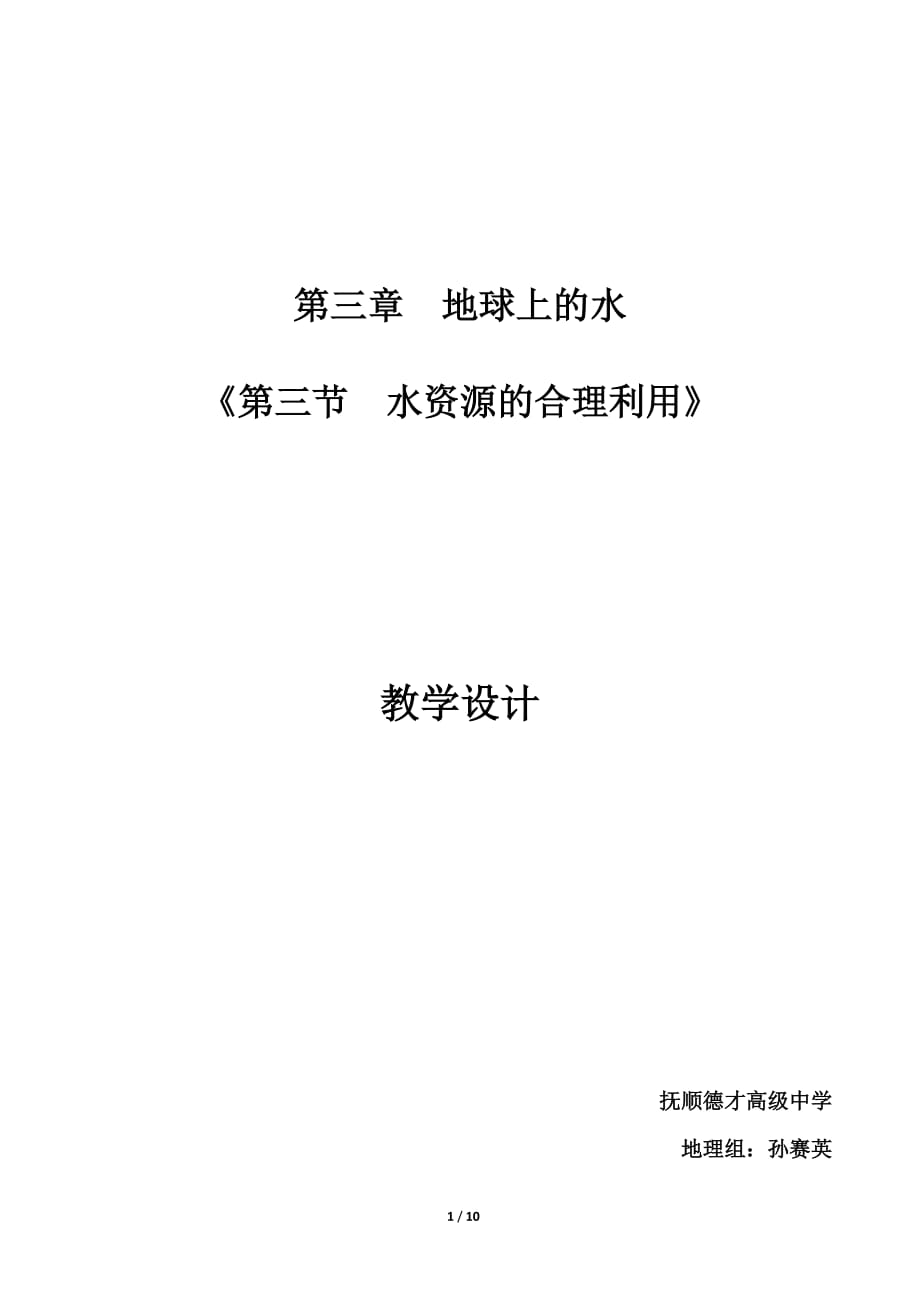 第三章　地球上的水

《第三节　水资源的合理利用》

教学设计

抚顺德才高级中学

地理组：孙赛英

1 / 10